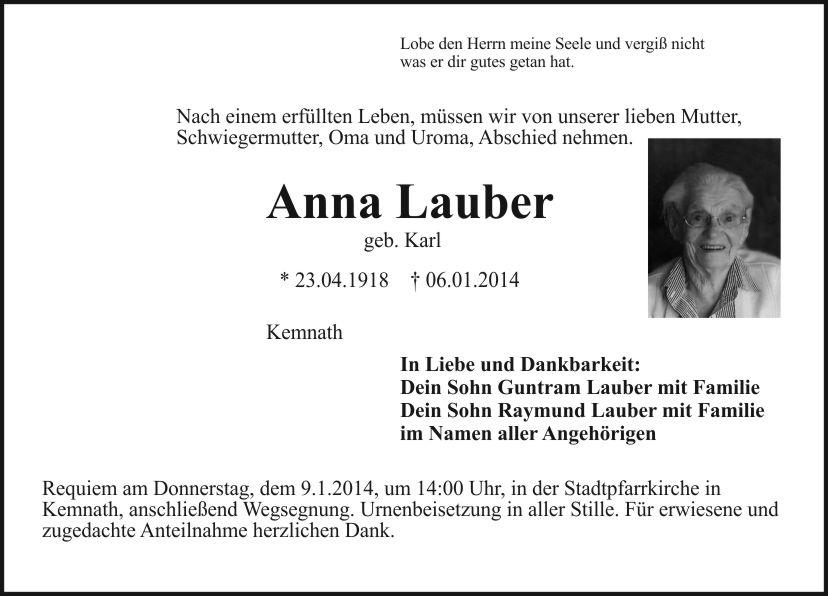 Lobe den Herrn meine Seele und vergiß nicht
was er dir gutes getan hat.

Nach einem erfüllten Leben, müssen wir von unserer lieben Mutter, Schwiegermutter, Oma und Uroma, Abschied nehmen.

Anna Lauber

geb. Karl

* 23.04.1918 † 06.01.2014

Kemnath

In Liebe und Dankbarkeit:
Dein Sohn Guntram Lauber mit Familie
Dein Sohn Raymund Lauber mit Familie
im Namen aller Angehörigen

Requiem am Donnerstag, dem 9.1.2014, um 14:00 Uhr, in der Stadtpfarrkirche in Kemnath, anschließend Wegsegnung. Urnenbeisetzung in aller Stille. Für erwiesene und zugedachte Anteilnahme herzlichen Dank.